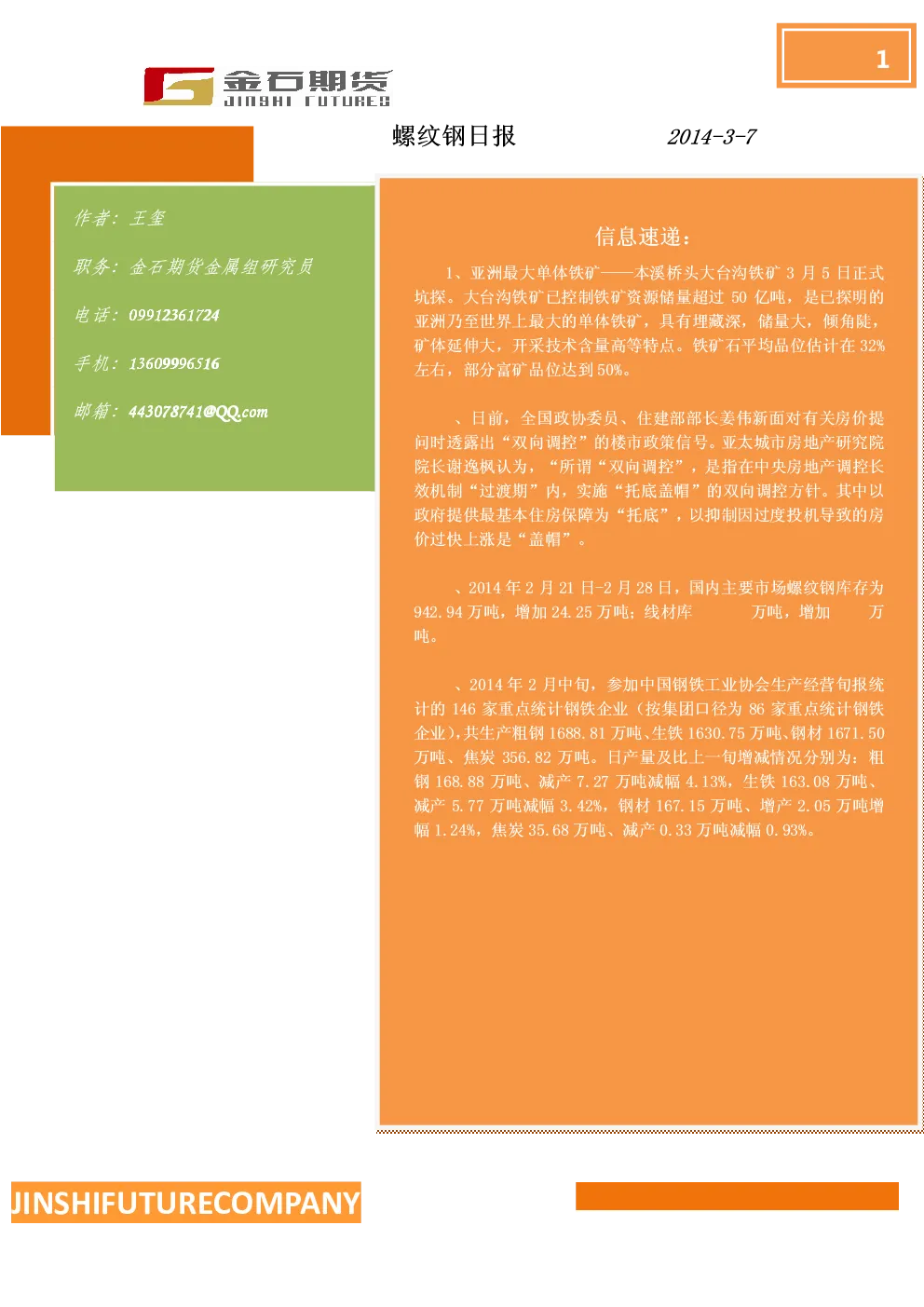 1

金石期货
JINSHI FUTURES

螺纹钢日报　　2014-3-7

作者：王玺

职务：金石期货金属组研究员

电话：09912361724

手机：13609996516

邮箱：443078741@QQ.com

信息速递：

1、亚洲最大单体铁矿——本溪桥头大台沟铁矿 3 月 5 日正式坑探。大台沟铁矿已控制铁矿资源储量超过 50 亿吨，是已探明的亚洲乃至世界上最大的单体铁矿，具有埋藏深，储量大，倾角陡，矿体延伸大，开采技术含量高等特点。铁矿石平均品位估计在 32%左右，部分富矿品位达到 50%。

、日前，全国政协委员、住建部部长姜伟新面对有关房价提问时透露出“双向调控”的楼市政策信号。亚太城市房地产研究院院长谢逸枫认为，“所谓“双向调控”，是指在中央房地产调控长效机制“过渡期”内，实施“托底盖帽”的双向调控方针。其中以政府提供最基本住房保障为“托底”，以抑制因过度投机导致的房价过快上涨是“盖帽”。

、2014 年 2 月 21 日-2 月 28 日，国内主要市场螺纹钢库存为 942.94 万吨，增加 24.25 万吨；线材库　　万吨，增加　　万吨。

、2014 年 2 月中旬，参加中国钢铁工业协会生产经营旬报统计的 146 家重点统计钢铁企业（按集团口径为 86 家重点统计钢铁企业），共生产粗钢 1688.81 万吨、生铁 1630.75 万吨、钢材 1671.50 万吨、焦炭 356.82 万吨。日产量及比上一旬增减情况分别为：粗钢 168.88 万吨、减产 7.27 万吨减幅 4.13%，生铁 163.08 万吨、减产 5.77 万吨减幅 3.42%，钢材 167.15 万吨、增产 2.05 万吨增幅 1.24%，焦炭 35.68 万吨、减产 0.33 万吨减幅 0.93%。

JINSHIFUTURECOMPANY